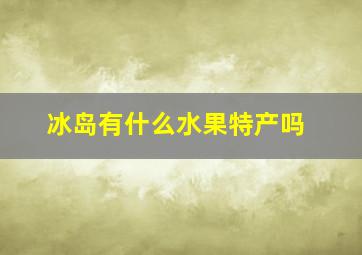 冰岛有什么水果特产吗